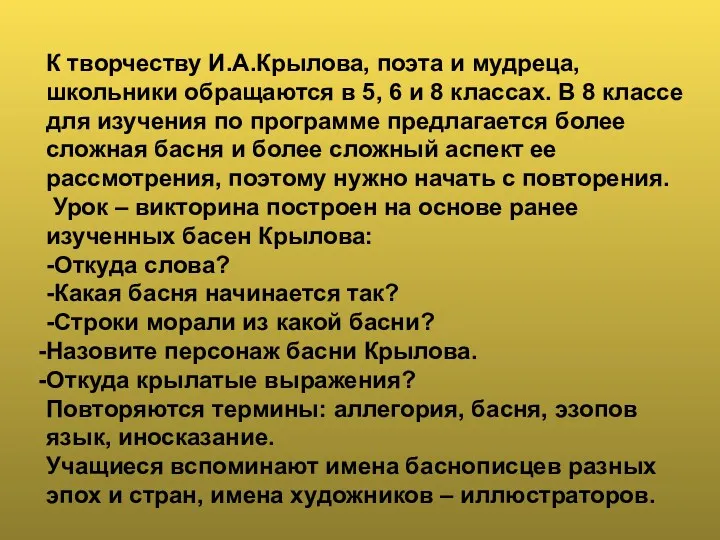 К творчеству И.А.Крылова, поэта и мудреца, школьники обращаются в 5, 6 и 8 классах. В 8 классе для изучения по программе предлагается более сложная басня и более сложный аспект ее рассмотрения, поэтому нужно начать с повторения.
Урок – викторина построен на основе ранее изученных басен Крылова:
-Откуда слова?
-Какая басня начинается так?
-Строки морали из какой басни?
-Назовите персонаж басни Крылова.
-Откуда крылатые выражения?
Повторяются термины: аллегория, басня, эзопов язык, иносказание.
Учащиеся вспоминают имена баснописцев разных эпох и стран, имена художников – иллюстраторов.